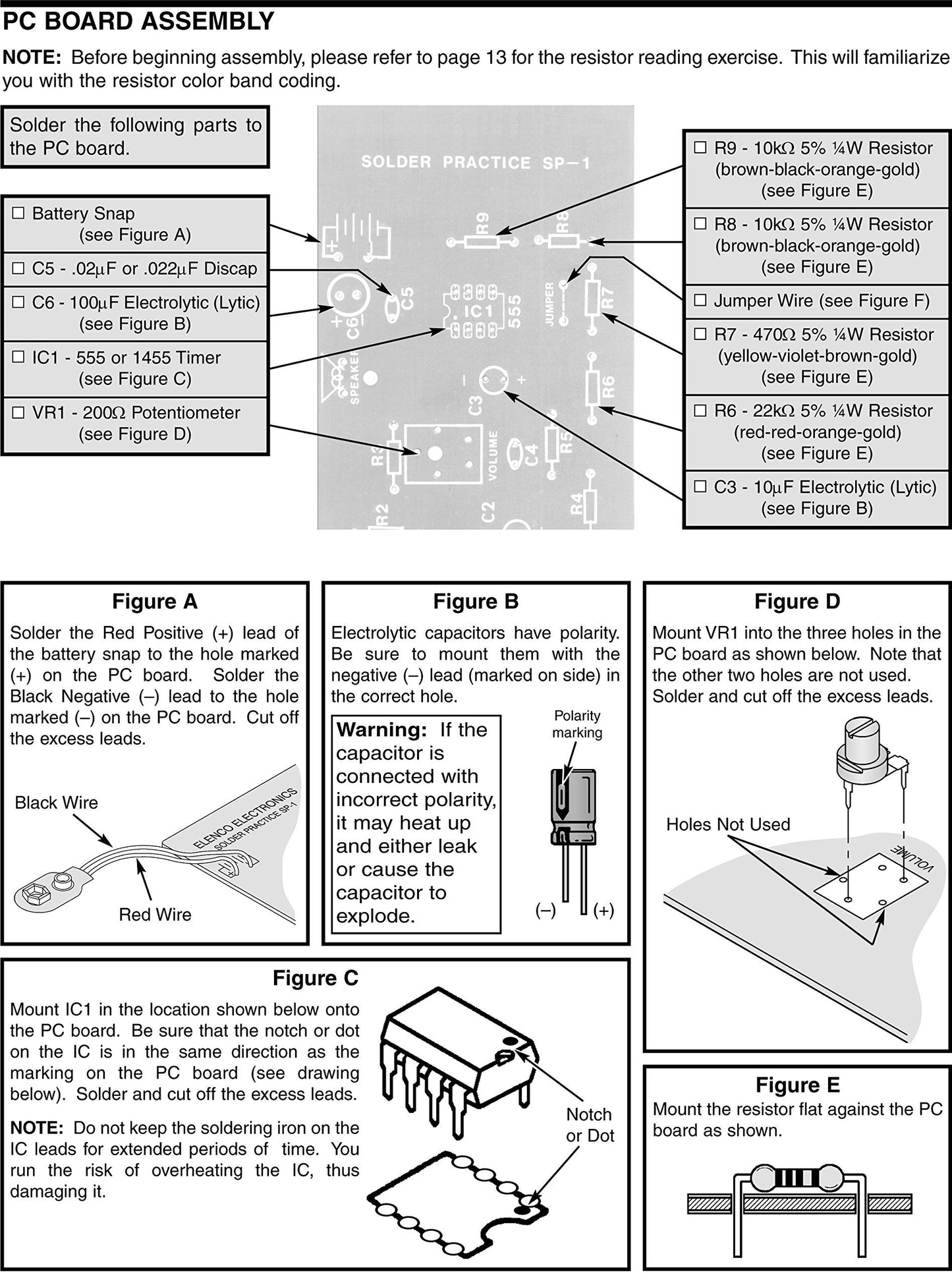 PC BOARD ASSEMBLY

NOTE: Before beginning assembly, please refer to page 13 for the resistor reading exercise. This will familiarize you with the resistor color band coding.

Solder the following parts to the PC board.

☐ Battery Snap (see Figure A)

☐ C5 - .02μF or .022μF Discap

☐ C6 - 100μF Electrolytic (Lytic) (see Figure B)

☐ IC1 - 555 or 1455 Timer (see Figure C)

☐ VR1 - 200Ω Potentiometer (see Figure D)

SOLDER PRACTICE SP-1

R9 R8 C5 C6 IC1 555 JUMPER R7 SPEAKER C3 R6 R3 VOLUME C4 R5 R2 C2 R4

☐ R9 - 10kΩ 5% ¼W Resistor (brown-black-orange-gold) (see Figure E)

☐ R8 - 10kΩ 5% ¼W Resistor (brown-black-orange-gold) (see Figure E)

☐ Jumper Wire (see Figure F)

☐ R7 - 470Ω 5% ¼W Resistor (yellow-violet-brown-gold) (see Figure E)

☐ R6 - 22kΩ 5% ¼W Resistor (red-red-orange-gold) (see Figure E)

☐ C3 - 10μF Electrolytic (Lytic) (see Figure B)

Figure A

Solder the Red Positive (+) lead of the battery snap to the hole marked (+) on the PC board. Solder the Black Negative (–) lead to the hole marked (–) on the PC board. Cut off the excess leads.

Black Wire

ELENCO ELECTRONICS SOLDER PRACTICE SP-1

Red Wire

Figure B

Electrolytic capacitors have polarity. Be sure to mount them with the negative (–) lead (marked on side) in the correct hole.

Warning: If the capacitor is connected with incorrect polarity, it may heat up and either leak or cause the capacitor to explode.

Polarity marking

(–) (+)

Figure D

Mount VR1 into the three holes in the PC board as shown below. Note that the other two holes are not used. Solder and cut off the excess leads.

Holes Not Used

VOLUME

Figure C

Mount IC1 in the location shown below onto the PC board. Be sure that the notch or dot on the IC is in the same direction as the marking on the PC board (see drawing below). Solder and cut off the excess leads.

NOTE: Do not keep the soldering iron on the IC leads for extended periods of time. You run the risk of overheating the IC, thus damaging it.

Notch or Dot

Figure E

Mount the resistor flat against the PC board as shown.